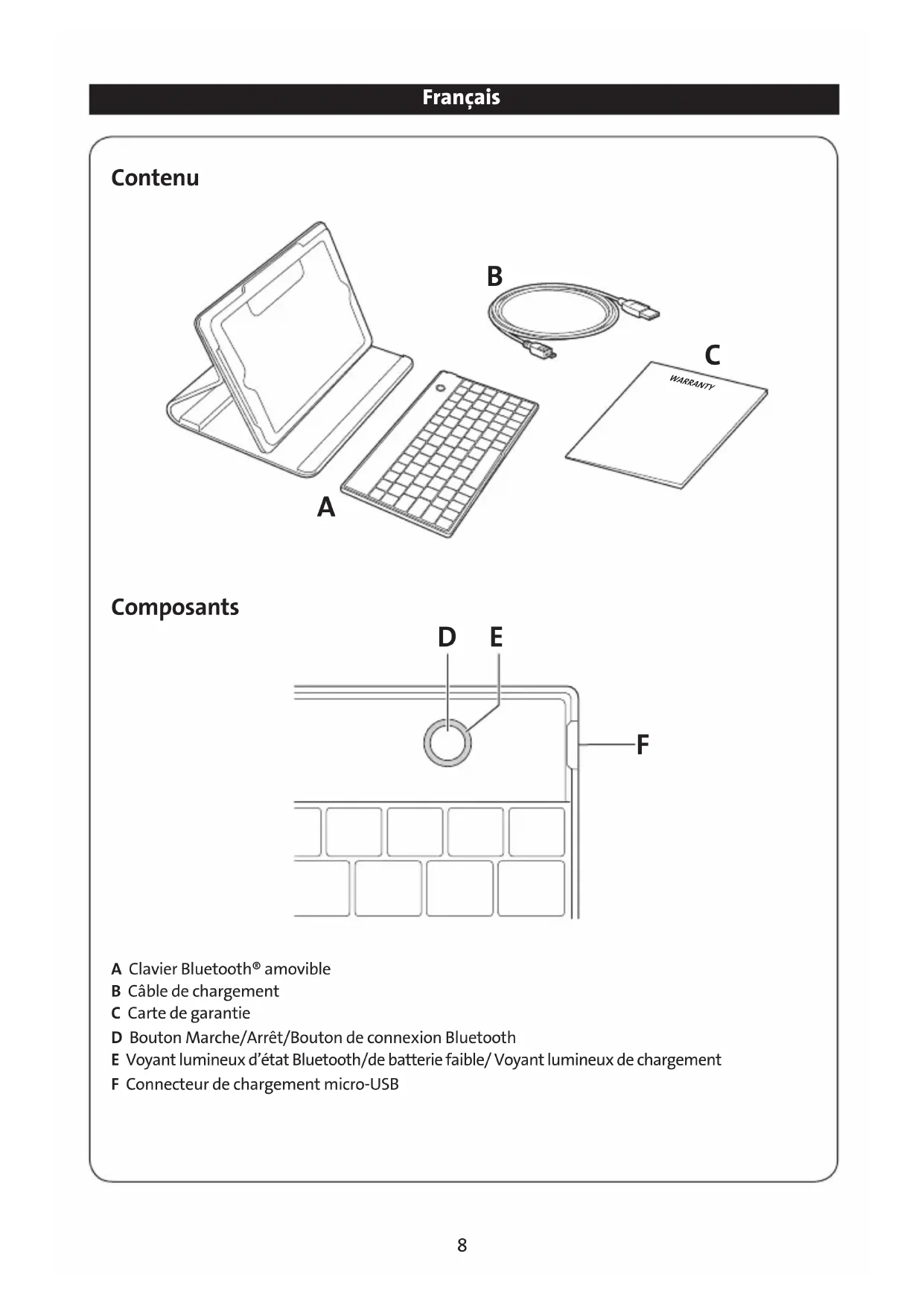 Français

Contenu

B

C

WARRANTY

A

Composants

D E

F

A Clavier Bluetooth® amovible
B Câble de chargement
C Carte de garantie
D Bouton Marche/Arrêt/Bouton de connexion Bluetooth
E Voyant lumineux d'état Bluetooth/de batterie faible/ Voyant lumineux de chargement
F Connecteur de chargement micro-USB

8